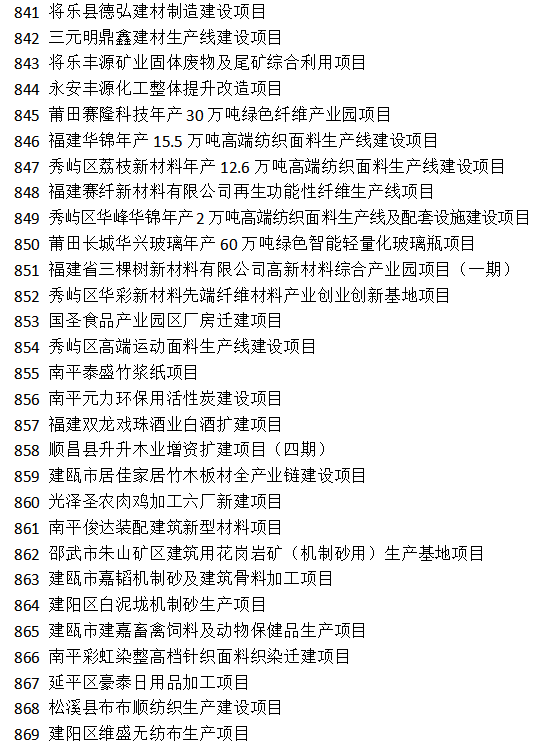 841 将乐县德弘建材制造建设项目
842 三元明鼎鑫建材生产线建设项目
843 将乐丰源矿业固体废物及尾矿综合利用项目
844 永安丰源化工整体提升改造项目
845 莆田赛隆科技年产 30 万吨绿色纤维产业园项目
846 福建华锦年产 15.5 万吨高端纺织面料生产线建设项目
847 秀屿区荔枝新材料年产 12.6 万吨高端纺织面料生产线建设项目
848 福建赛纤新材料有限公司再生功能性纤维生产线项目
849 秀屿区华峰华锦年产 2 万吨高端纺织面料生产线及配套设施建设项目
850 莆田长城华兴玻璃年产 60 万吨绿色智能轻量化玻璃瓶项目
851 福建省三棵树新材料有限公司高新材料综合产业园项目（一期）
852 秀屿区华彩新材料先端纤维材料产业创业创新基地项目
853 国圣食品产业园区厂房迁建项目
854 秀屿区高端运动面料生产线建设项目
855 南平泰盛竹浆纸项目
856 南平元力环保用活性炭建设项目
857 福建双龙戏珠酒业白酒扩建项目
858 顺昌县升升木业增资扩建项目（四期）
859 建瓯市居佳家居竹木板材全产业链建设项目
860 光泽圣农肉鸡加工六厂新建项目
861 南平俊达装配建筑新型材料项目
862 邵武市朱山矿区建筑用花岗岩矿（机制砂用）生产基地项目
863 建瓯市嘉韬机制砂及建筑骨料加工项目
864 建阳区白泥垅机制砂生产项目
865 建瓯市建嘉畜禽饲料及动物保健品生产项目
866 南平彩虹染整高档针织面料织染迁建项目
867 延平区豪泰日用品加工项目
868 松溪县布布顺纺织生产建设项目
869 建阳区维盛无纺布生产项目